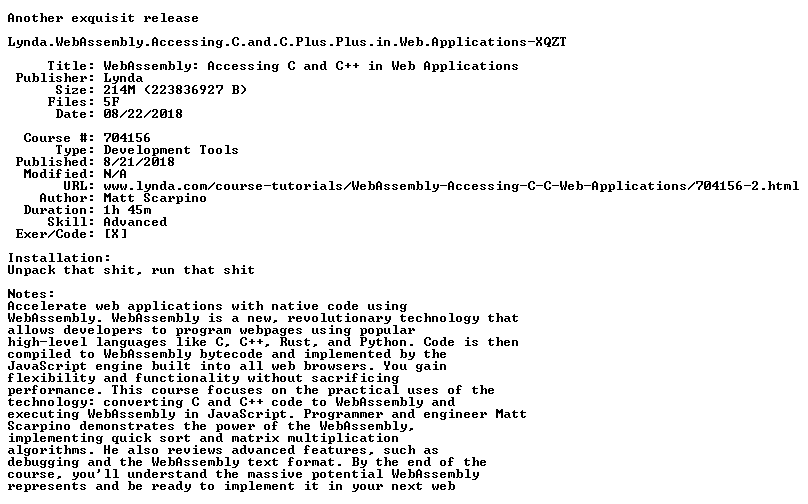 Another exquisit release

Lynda.WebAssembly.Accessing.C.and.C.Plus.Plus.in.Web.Applications-XQZT

Title: WebAssembly: Accessing C and C++ in Web Applications
Publisher: Lynda
Size: 214M (223836927 B)
Files: 5F
Date: 08/22/2018

Course #: 704156
Type: Development Tools
Published: 8/21/2018
Modified: N/A
URL: www.lynda.com/course-tutorials/WebAssembly-Accessing-C-C-Web-Applications/704156-2.html
Author: Matt Scarpino
Duration: 1h 45m
Skill: Advanced
Exer/Code: [X]

Installation:
Unpack that shit, run that shit

Notes:
Accelerate web applications with native code using WebAssembly. WebAssembly is a new, revolutionary technology that allows developers to program webpages using popular high-level languages like C, C++, Rust, and Python. Code is then compiled to WebAssembly bytecode and implemented by the JavaScript engine built into all web browsers. You gain flexibility and functionality without sacrificing performance. This course focuses on the practical uses of the technology: converting C and C++ code to WebAssembly and executing WebAssembly in JavaScript. Programmer and engineer Matt Scarpino demonstrates the power of the WebAssembly, implementing quick sort and matrix multiplication algorithms. He also reviews advanced features, such as debugging and the WebAssembly text format. By the end of the course, you'll understand the massive potential WebAssembly represents and be ready to implement it in your next web